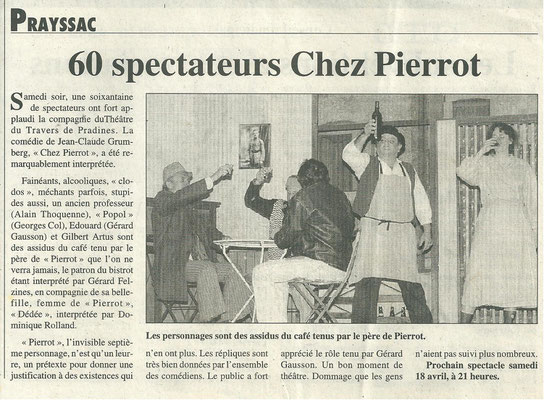 PRAYSSAC

60 spectateurs Chez Pierrot

Samedi soir, une soixantaine de spectateurs ont fort applaudi la compagnie duThéâtre du Travers de Pradines. La comédie de Jean-Claude Grumberg, « Chez Pierrot », a été remarquablement interprétée.

Fainéants, alcooliques, « clodos », méchants parfois, stupides aussi, un ancien professeur (Alain Thoquenne), « Popol » (Georges Col), Edouard (Gérard Gausson) et Gilbert Artus sont des assidus du café tenu par le père de « Pierrot » que l'on ne verra jamais, le patron du bistrot étant interprété par Gérard Felzines, en compagnie de sa belle-fille, femme de « Pierrot », « Dédée », interprétée par Dominique Rolland.

« Pierrot », l'invisible septième personnage, n'est qu'un leurre, un prétexte pour donner une justification à des existences qui n'en ont plus. Les répliques sont très bien données par l'ensemble des comédiens. Le public a fort apprécié le rôle tenu par Gérard Gausson. Un bon moment de théâtre. Dommage que les gens n'aient pas suivi plus nombreux.

Prochain spectacle samedi 18 avril, à 21 heures.

Les personnages sont des assidus du café tenus par le père de Pierrot.